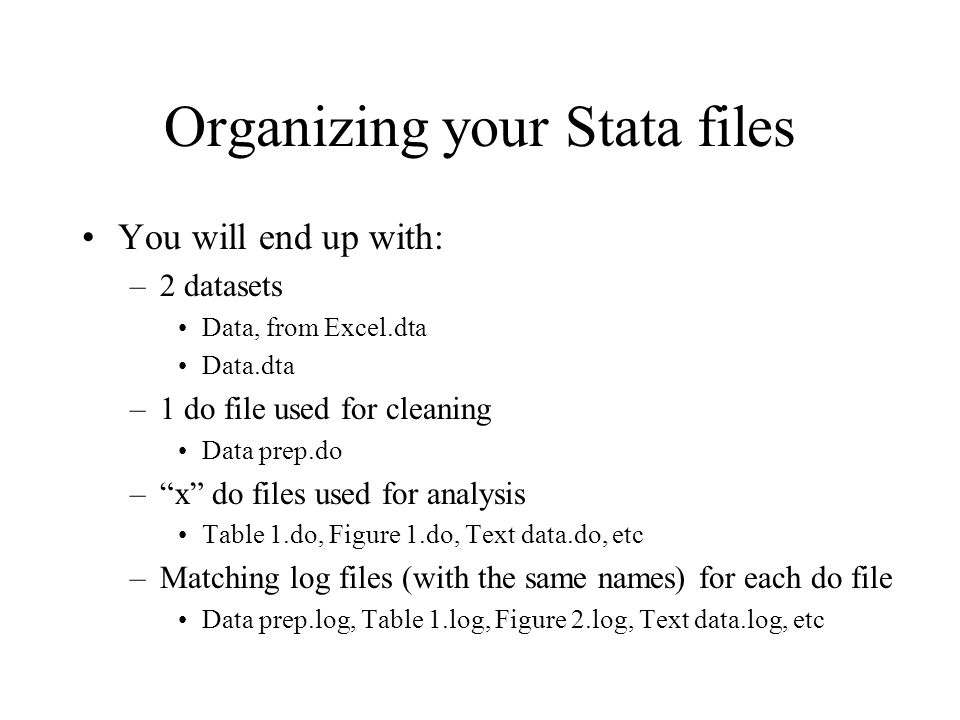 Organizing your Stata files

• You will end up with:
– 2 datasets
• Data, from Excel.dta
• Data.dta
– 1 do file used for cleaning
• Data prep.do
– “x” do files used for analysis
• Table 1.do, Figure 1.do, Text data.do, etc
– Matching log files (with the same names) for each do file
• Data prep.log, Table 1.log, Figure 2.log, Text data.log, etc